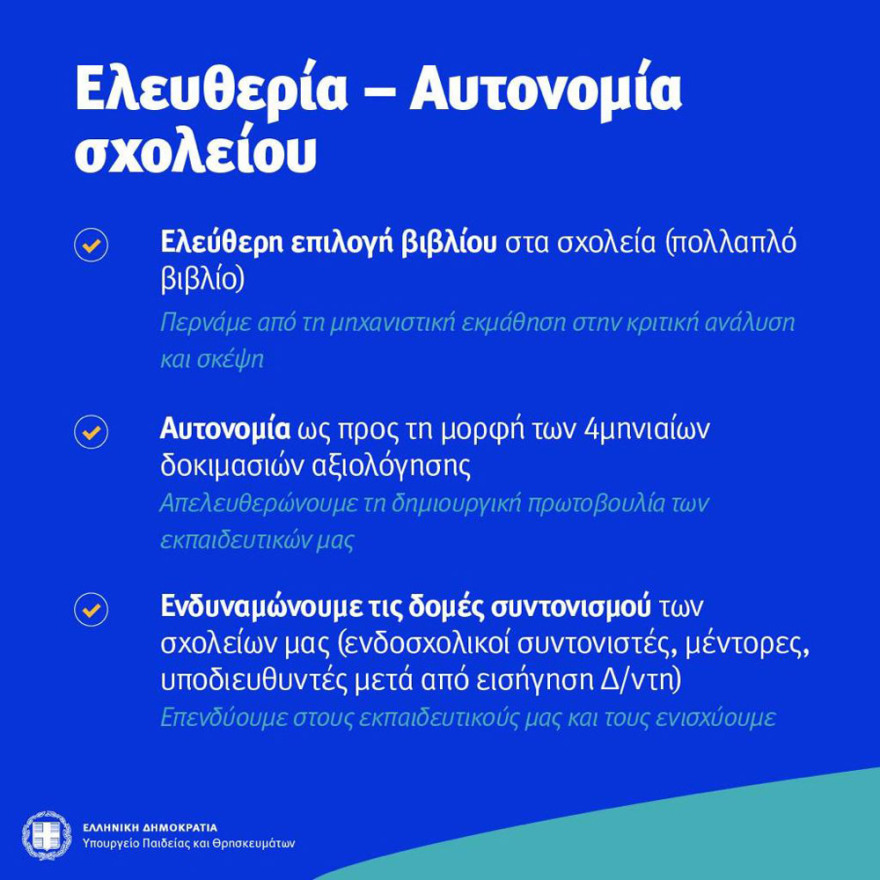 Ελευθερία – Αυτονομία σχολείου

Ελεύθερη επιλογή βιβλίου στα σχολεία (πολλαπλό βιβλίο)
Περνάμε από τη μηχανιστική εκμάθηση στην κριτική ανάλυση και σκέψη

Αυτονομία ως προς τη μορφή των 4μηνιαίων δοκιμασιών αξιολόγησης
Απελευθερώνουμε τη δημιουργική πρωτοβουλία των εκπαιδευτικών μας

Ενδυναμώνουμε τις δομές συντονισμού των σχολείων μας (ενδοσχολικοί συντονιστές, μέντορες, υποδιευθυντές μετά από εισήγηση Δ/ντη)
Επενδύουμε στους εκπαιδευτικούς μας και τους ενισχύουμε

ΕΛΛΗΝΙΚΗ ΔΗΜΟΚΡΑΤΙΑ
Υπουργείο Παιδείας και Θρησκευμάτων